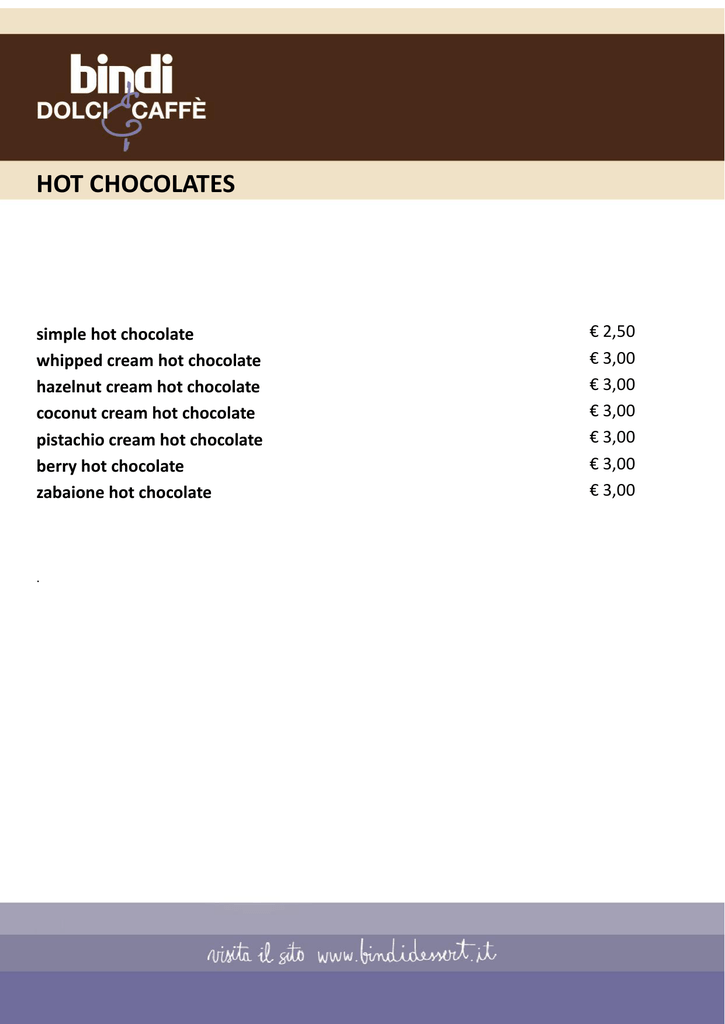 bindi
DOLCI & CAFFÈ

HOT CHOCOLATES

| | |
|---|---|
| simple hot chocolate | € 2,50 |
| whipped cream hot chocolate | € 3,00 |
| hazelnut cream hot chocolate | € 3,00 |
| coconut cream hot chocolate | € 3,00 |
| pistachio cream hot chocolate | € 3,00 |
| berry hot chocolate | € 3,00 |
| zabaione hot chocolate | € 3,00 |

.

visita il sito www.bindidessert.it